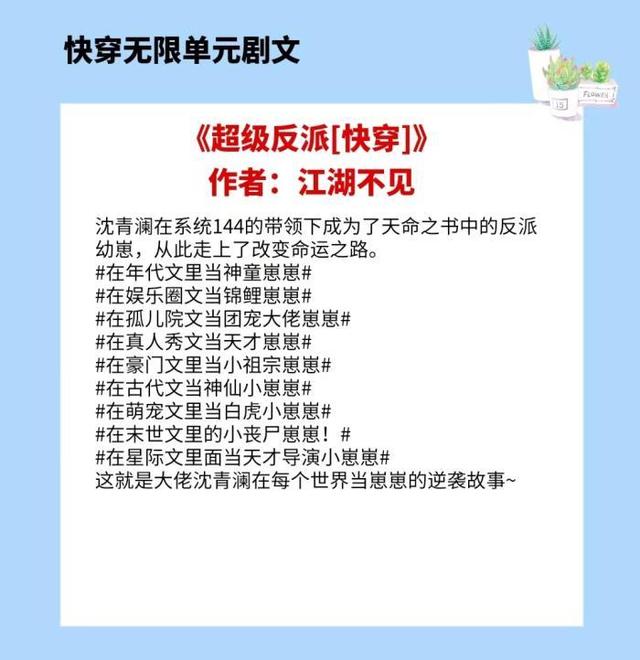 快穿无限单元剧文

15

FLOWER

《超级反派[快穿]》
作者：江湖不见

沈青澜在系统144的带领下成为了天命之书中的反派幼崽，从此走上了改变命运之路。
#在年代文里当神童崽崽#
#在娱乐圈文当锦鲤崽崽#
#在孤儿院文当团宠大佬崽崽#
#在真人秀文当天才崽崽#
#在豪门文里当小祖宗崽崽#
#在古代文当神仙小崽崽#
#在萌宠文里当白虎小崽崽#
#在末世文里的小丧尸崽崽！#
#在星际文里面当天才导演小崽崽#
这就是大佬沈青澜在每个世界当崽崽的逆袭故事~